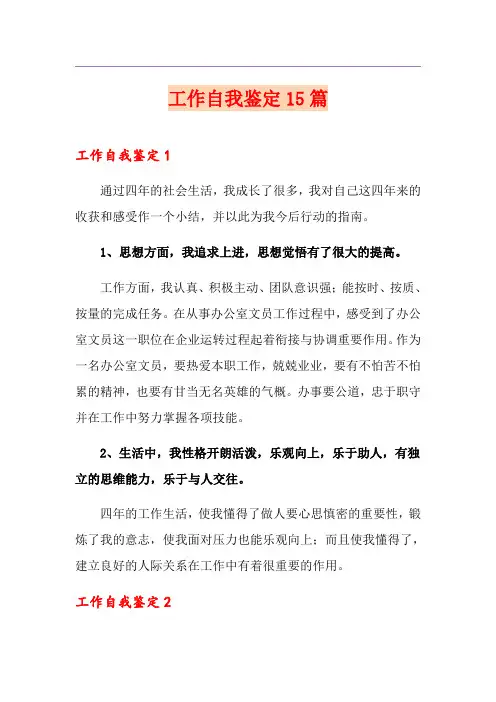 工作自我鉴定15篇

工作自我鉴定1

通过四年的社会生活，我成长了很多，我对自己这四年来的收获和感受作一个小结，并以此为我今后行动的指南。

1、思想方面，我追求上进，思想觉悟有了很大的提高。

工作方面，我认真、积极主动、团队意识强；能按时、按质、按量的完成任务。在从事办公室文员工作过程中，感受到了办公室文员这一职位在企业运转过程起着衔接与协调重要作用。作为一名办公室文员，要热爱本职工作，兢兢业业，要有不怕苦不怕累的精神，也要有甘当无名英雄的气概。办事要公道，忠于职守并在工作中努力掌握各项技能。

2、生活中，我性格开朗活泼，乐观向上，乐于助人，有独立的思维能力，乐于与人交往。

四年的工作生活，使我懂得了做人要心思慎密的重要性，锻炼了我的意志，使我面对压力也能乐观向上；而且使我懂得了，建立良好的人际关系在工作中有着很重要的作用。

工作自我鉴定2